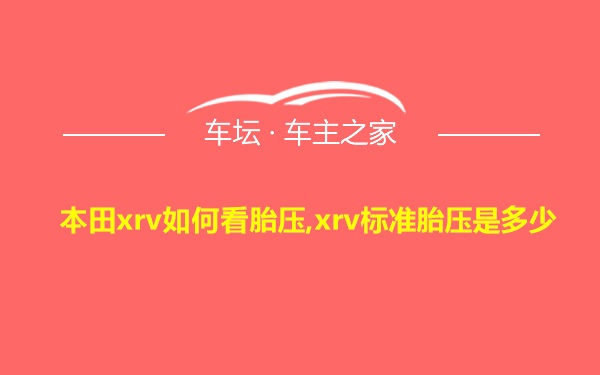 车坛 · 车主之家

本田xrv如何看胎压,xrv标准胎压是多少